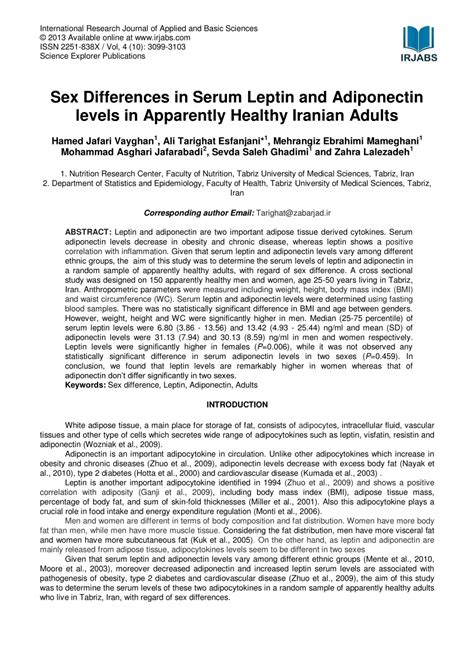 International Research Journal of Applied and Basic Sciences
© 2013 Available online at www.irjabs.com
ISSN 2251-838X / Vol, 4 (10): 3099-3103
Science Explorer Publications

IRJABS

Sex Differences in Serum Leptin and Adiponectin levels in Apparently Healthy Iranian Adults

Hamed Jafari Vayghan$^1$, Ali Tarighat Esfanjani*$^1$, Mehrangiz Ebrahimi Mameghani$^1$ Mohammad Asghari Jafarabadi$^2$, Sevda Saleh Ghadimi$^1$ and Zahra Lalezadeh$^1$

1. Nutrition Research Center, Faculty of Nutrition, Tabriz University of Medical Sciences, Tabriz, Iran
2. Department of Statistics and Epidemiology, Faculty of Health, Tabriz University of Medical Sciences, Tabriz, Iran

Corresponding author Email: Tarighat@zabarjad.ir

ABSTRACT: Leptin and adiponectin are two important adipose tissue derived cytokines. Serum adiponectin levels decrease in obesity and chronic disease, whereas leptin shows a positive correlation with inflammation. Given that serum leptin and adiponectin levels vary among different ethnic groups, the aim of this study was to determine the serum levels of leptin and adiponectin in a random sample of apparently healthy adults, with regard of sex difference. A cross sectional study was designed on 150 apparently healthy men and women, age 25-50 years living in Tabriz, Iran. Anthropometric parameters were measured including weight, height, body mass index (BMI) and waist circumference (WC). Serum leptin and adiponectin levels were determined using fasting blood samples. There was no statistically significant difference in BMI and age between genders. However, weight, height and WC were significantly higher in men. Median (25-75 percentile) of serum leptin levels were 6.80 (3.86 - 13.56) and 13.42 (4.93 - 25.44) ng/ml and mean (SD) of adiponectin levels were 31.13 (7.94) and 30.13 (8.59) ng/ml in men and women respectively. Leptin levels were significantly higher in females (P=0.006), while it was not observed any statistically significant difference in serum adiponectin levels in two sexes (P=0.459). In conclusion, we found that leptin levels are remarkably higher in women whereas that of adiponectin don't differ significantly in two sexes.
Keywords: Sex difference, Leptin, Adiponectin, Adults

INTRODUCTION

White adipose tissue, a main place for storage of fat, consists of adipocytes, intracellular fluid, vascular tissues and other type of cells which secretes wide range of adipocytokines such as leptin, visfatin, resistin and adiponectin (Wozniak et al., 2009).

Adiponectin is an important adipocytokine in circulation. Unlike other adipocytokines which increase in obesity and chronic diseases (Zhuo et al., 2009), adiponectin levels decrease with excess body fat (Nayak et al., 2010), type 2 diabetes (Hotta et al., 2000) and cardiovascular disease (Kumada et al., 2003) .

Leptin is another important adipocytokine identified in 1994 (Zhuo et al., 2009) and shows a positive correlation with adiposity (Ganji et al., 2009), including body mass index (BMI), adipose tissue mass, percentage of body fat, and sum of skin-fold thicknesses (Miller et al., 2001). Also this adipocytokine plays a crucial role in food intake and energy expenditure regulation (Monti et al., 2006).

Men and women are different in terms of body composition and fat distribution. Women have more body fat than men, while men have more muscle tissue. Considering the fat distribution, men have more visceral fat and women have more subcutaneous fat (Kuk et al., 2005). On the other hand, as leptin and adiponectin are mainly released from adipose tissue, adipocytokines levels seem to be different in two sexes

Given that serum leptin and adiponectin levels vary among different ethnic groups (Mente et al., 2010, Moore et al., 2003), moreover decreased adiponectin and increased leptin serum levels are associated with pathogenesis of obesity, type 2 diabetes and cardiovascular disease (Zhuo et al., 2009), the aim of this study was to determine the serum levels of these two adipocytokines in a random sample of apparently healthy adults who live in Tabriz, Iran, with regard of sex differences.